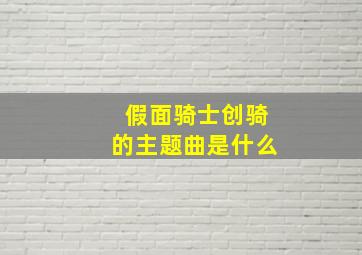 假面骑士创骑
的主题曲是什么